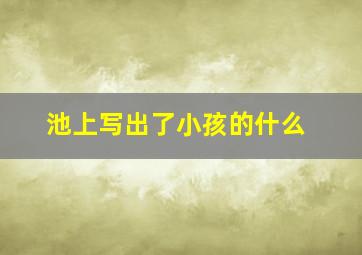 池上写出了小孩的什么